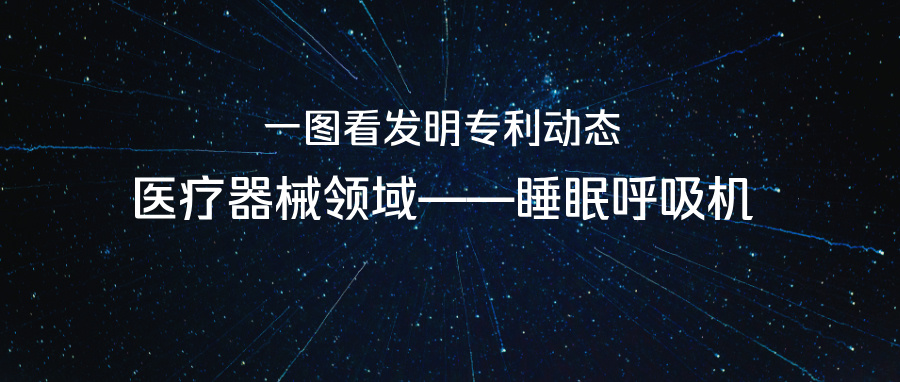 一图看发明专利动态

医疗器械领域——睡眠呼吸机